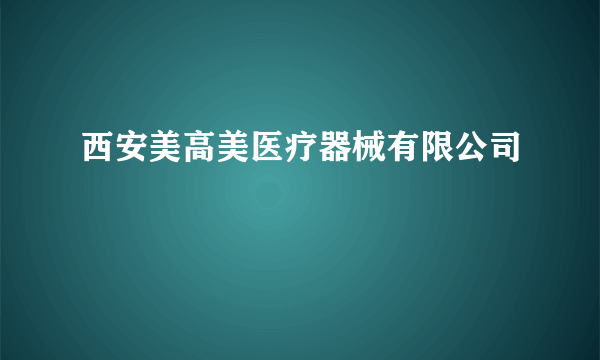 西安美高美医疗器械有限公司